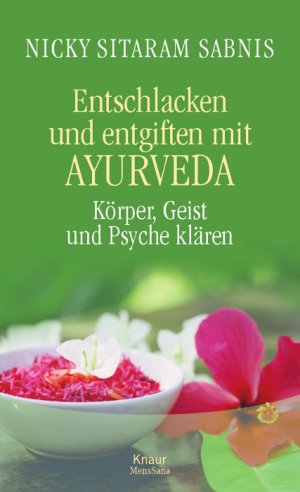 NICKY SITARAM SABNIS

Entschlacken und entgiften mit AYURVEDA

Körper, Geist und Psyche klären

Knaur MensSana